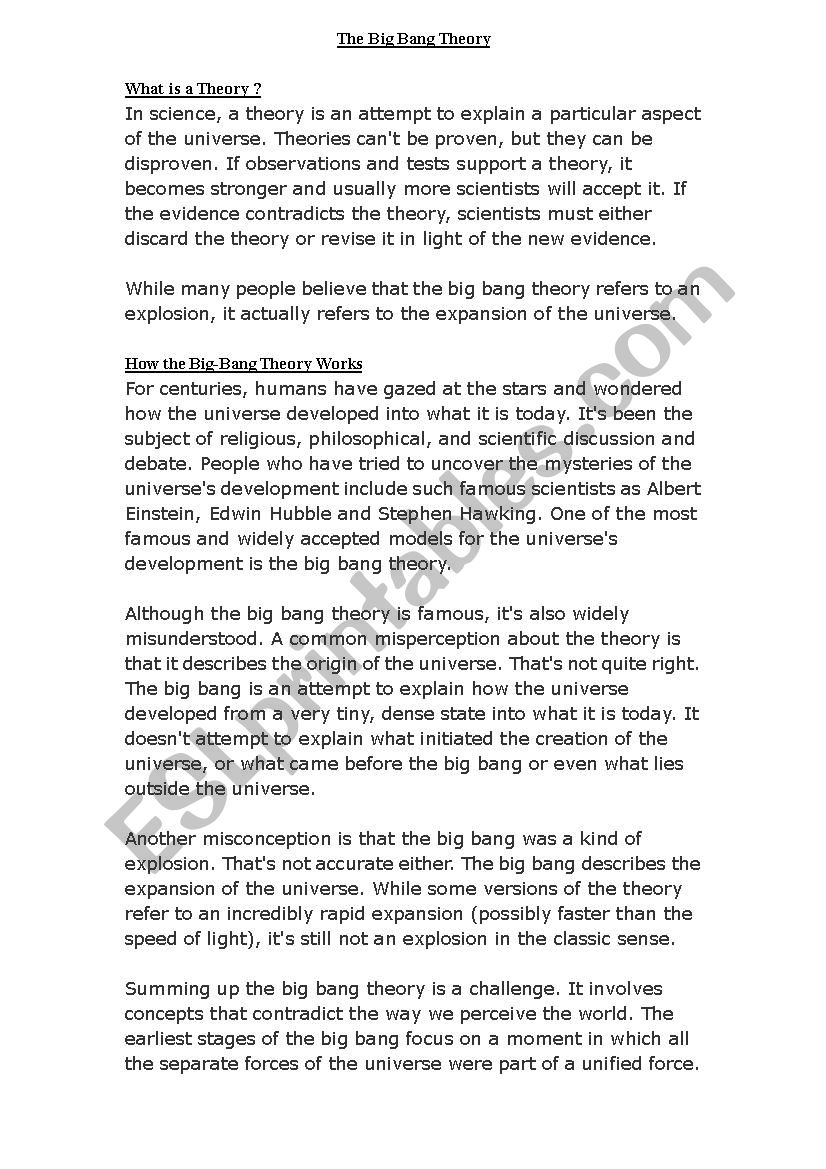 The Big Bang Theory

What is a Theory ?

In science, a theory is an attempt to explain a particular aspect of the universe. Theories can't be proven, but they can be disproven. If observations and tests support a theory, it becomes stronger and usually more scientists will accept it. If the evidence contradicts the theory, scientists must either discard the theory or revise it in light of the new evidence.

While many people believe that the big bang theory refers to an explosion, it actually refers to the expansion of the universe.

How the Big-Bang Theory Works

For centuries, humans have gazed at the stars and wondered how the universe developed into what it is today. It's been the subject of religious, philosophical, and scientific discussion and debate. People who have tried to uncover the mysteries of the universe's development include such famous scientists as Albert Einstein, Edwin Hubble and Stephen Hawking. One of the most famous and widely accepted models for the universe's development is the big bang theory.

Although the big bang theory is famous, it's also widely misunderstood. A common misperception about the theory is that it describes the origin of the universe. That's not quite right. The big bang is an attempt to explain how the universe developed from a very tiny, dense state into what it is today. It doesn't attempt to explain what initiated the creation of the universe, or what came before the big bang or even what lies outside the universe.

Another misconception is that the big bang was a kind of explosion. That's not accurate either. The big bang describes the expansion of the universe. While some versions of the theory refer to an incredibly rapid expansion (possibly faster than the speed of light), it's still not an explosion in the classic sense.

Summing up the big bang theory is a challenge. It involves concepts that contradict the way we perceive the world. The earliest stages of the big bang focus on a moment in which all the separate forces of the universe were part of a unified force.

ESLprintables.com